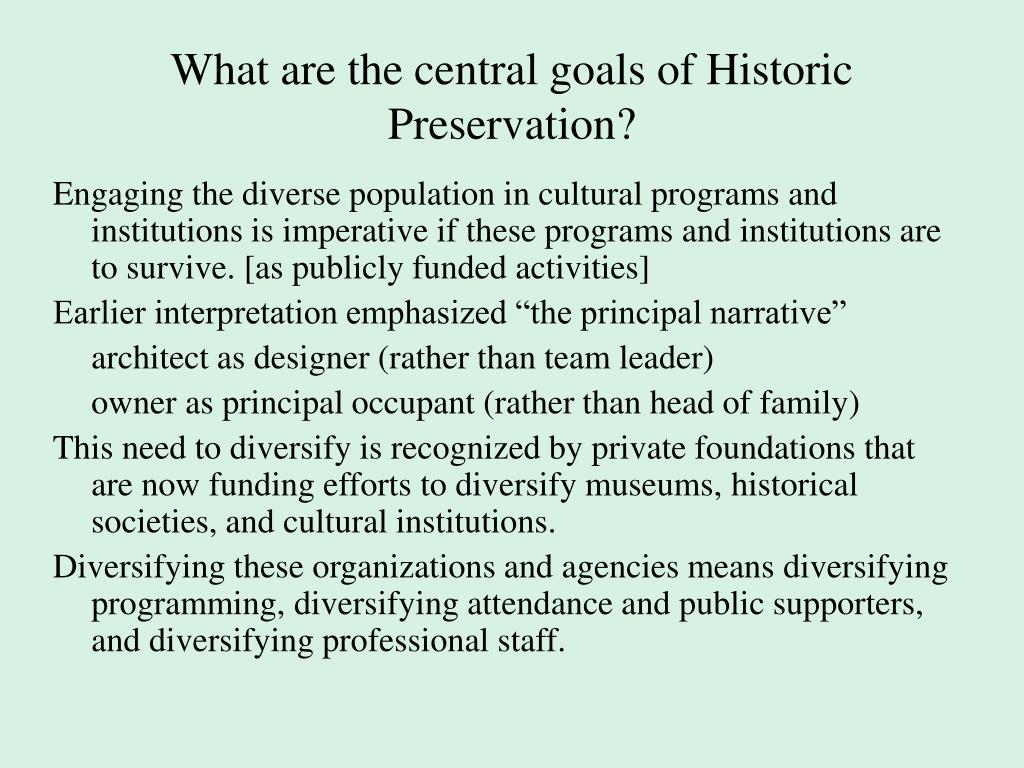 What are the central goals of Historic Preservation?

Engaging the diverse population in cultural programs and institutions is imperative if these programs and institutions are to survive. [as publicly funded activities]

Earlier interpretation emphasized “the principal narrative”

architect as designer (rather than team leader)

owner as principal occupant (rather than head of family)

This need to diversify is recognized by private foundations that are now funding efforts to diversify museums, historical societies, and cultural institutions.

Diversifying these organizations and agencies means diversifying programming, diversifying attendance and public supporters, and diversifying professional staff.